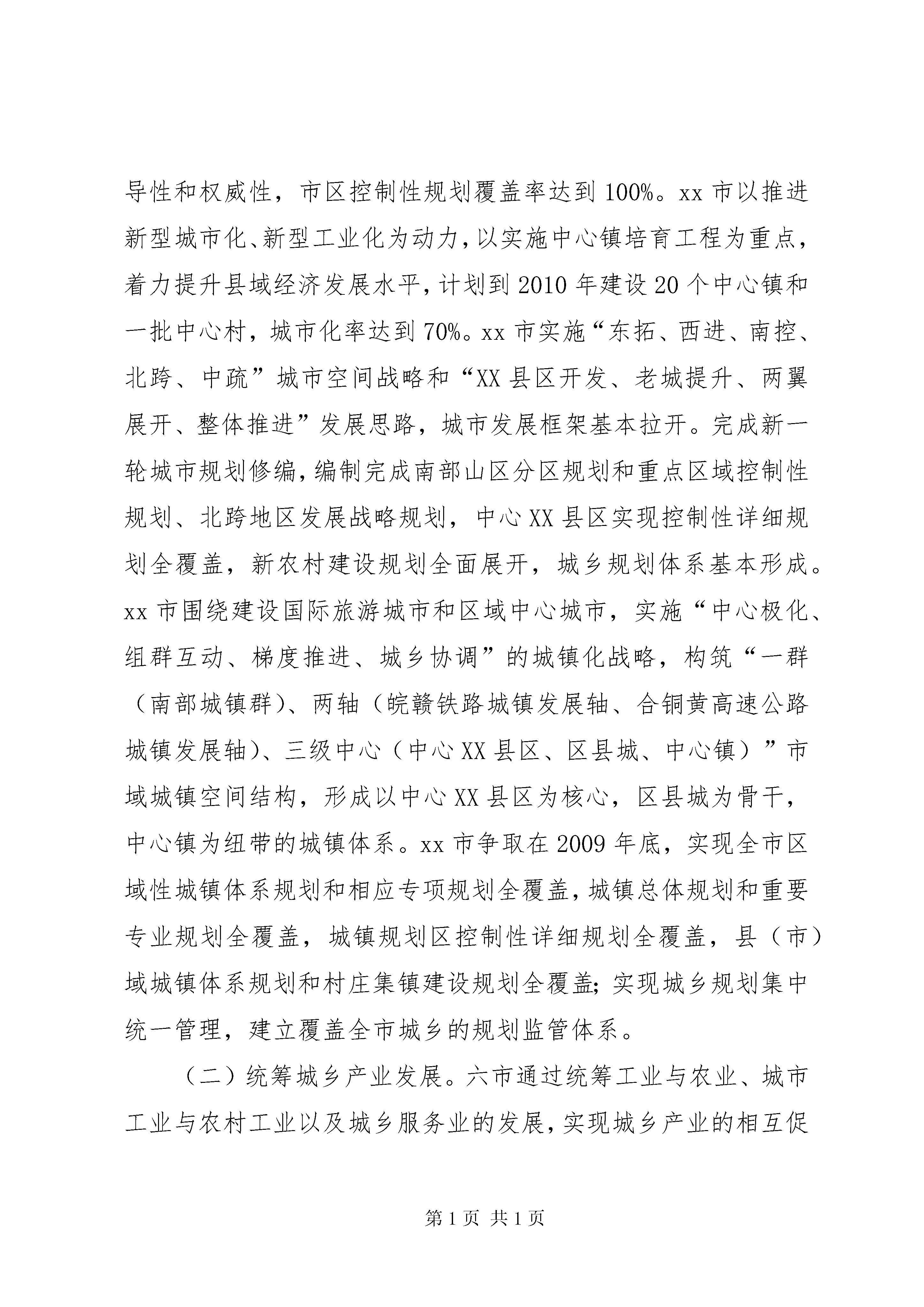 导性和权威性，市区控制性规划覆盖率达到100%。xx市以推进新型城市化、新型工业化为动力，以实施中心镇培育工程为重点，着力提升县域经济发展水平，计划到2010年建设20个中心镇和一批中心村，城市化率达到70%。xx市实施“东拓、西进、南控、北跨、中疏”城市空间战略和“XX县区开发、老城提升、两翼展开、整体推进”发展思路，城市发展框架基本拉开。完成新一轮城市规划修编，编制完成南部山区分区规划和重点区域控制性规划、北跨地区发展战略规划，中心XX县区实现控制性详细规划全覆盖，新农村建设规划全面展开，城乡规划体系基本形成。xx市围绕建设国际旅游城市和区域中心城市，实施“中心极化、组群互动、梯度推进、城乡协调”的城镇化战略，构筑“一群（南部城镇群）、两轴（皖赣铁路城镇发展轴、合铜黄高速公路城镇发展轴）、三级中心（中心XX县区、区县城、中心镇）”市域城镇空间结构，形成以中心XX县区为核心，区县城为骨干，中心镇为纽带的城镇体系。xx市争取在2009年底，实现全市区域性城镇体系规划和相应专项规划全覆盖，城镇总体规划和重要专业规划全覆盖，城镇规划区控制性详细规划全覆盖，县（市）域城镇体系规划和村庄集镇建设规划全覆盖;实现城乡规划集中统一管理，建立覆盖全市城乡的规划监管体系。

（二）统筹城乡产业发展。六市通过统筹工业与农业、城市工业与农村工业以及城乡服务业的发展，实现城乡产业的相互促

第1页 共1页